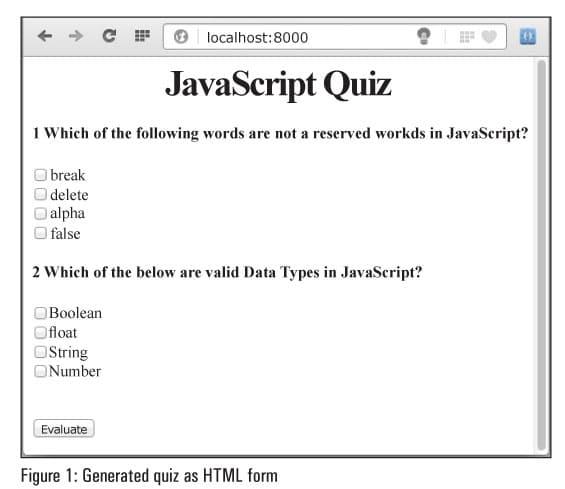 localhost:8000

JavaScript Quiz

1 Which of the following words are not a reserved workds in JavaScript?

break
delete
alpha
false

2 Which of the below are valid Data Types in JavaScript?

Boolean
float
String
Number

Evaluate

Figure 1: Generated quiz as HTML form